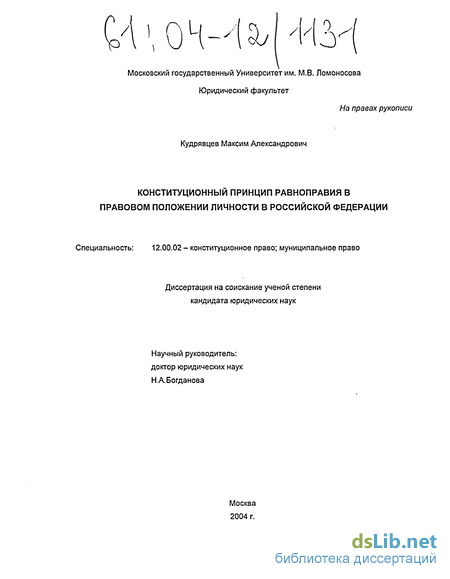 61:04-12/1131

Московский государственный Университет им. М.В. Ломоносова

Юридический факультет

На правах рукописи

Кудрявцев Максим Александрович

КОНСТИТУЦИОННЫЙ ПРИНЦИП РАВНОПРАВИЯ В ПРАВОВОМ ПОЛОЖЕНИИ ЛИЧНОСТИ В РОССИЙСКОЙ ФЕДЕРАЦИИ

Специальность: 12.00.02 – конституционное право; муниципальное право

Диссертация на соискание ученой степени кандидата юридических наук

Научный руководитель:
доктор юридических наук
Н.А.Богданова

Москва
2004 г.

dsLib.net
библиотека диссертаций